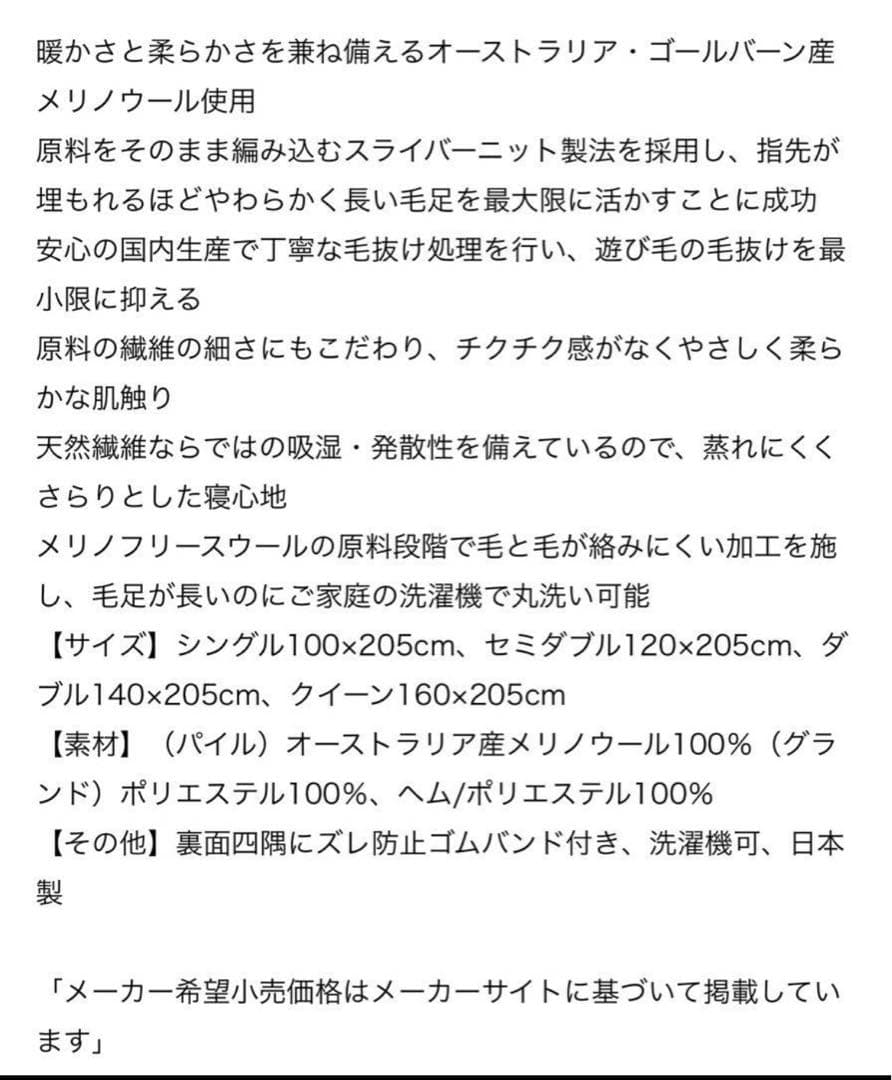 暖かさと柔らかさを兼ね備えるオーストラリア・ゴールバーン産メリノウール使用
原料をそのまま編み込むスライバーニット製法を採用し、指先が埋もれるほどやわらかく長い毛足を最大限に活かすことに成功
安心の国内生産で丁寧な毛抜け処理を行い、遊び毛の毛抜けを最小限に抑える
原料の繊維の細さにもこだわり、チクチク感がなくやさしく柔らかな肌触り
天然繊維ならではの吸湿・発散性を備えているので、蒸れにくくさらりとした寝心地
メリノフリースウールの原料段階で毛と毛が絡みにくい加工を施し、毛足が長いのにご家庭の洗濯機で丸洗い可能
【サイズ】シングル100×205cm、セミダブル120×205cm、ダブル140×205cm、クイーン160×205cm
【素材】（パイル）オーストラリア産メリノウール100%（グランド）ポリエステル100%、ヘム/ポリエステル100%
【その他】裏面四隅にズレ防止ゴムバンド付き、洗濯機可、日本製

「メーカー希望小売価格はメーカーサイトに基づいて掲載しています」